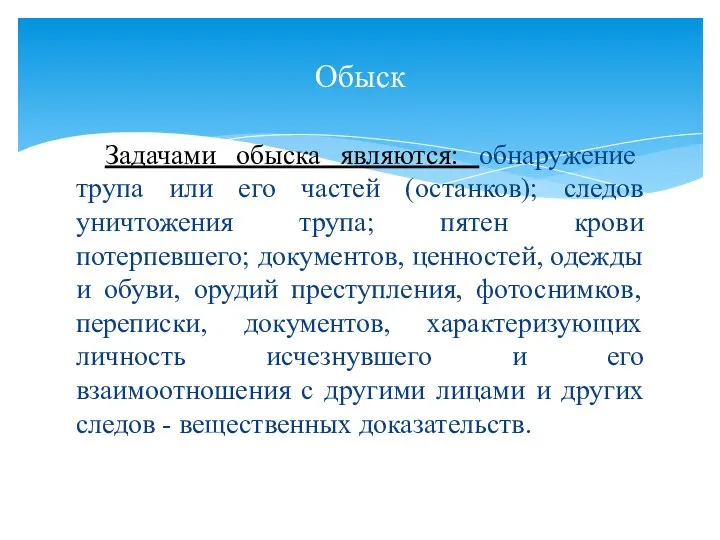 Обыск

Задачами обыска являются: обнаружение трупа или его частей (останков); следов уничтожения трупа; пятен крови потерпевшего; документов, ценностей, одежды и обуви, орудий преступления, фотоснимков, переписки, документов, характеризующих личность исчезнувшего и его взаимоотношения с другими лицами и других следов - вещественных доказательств.